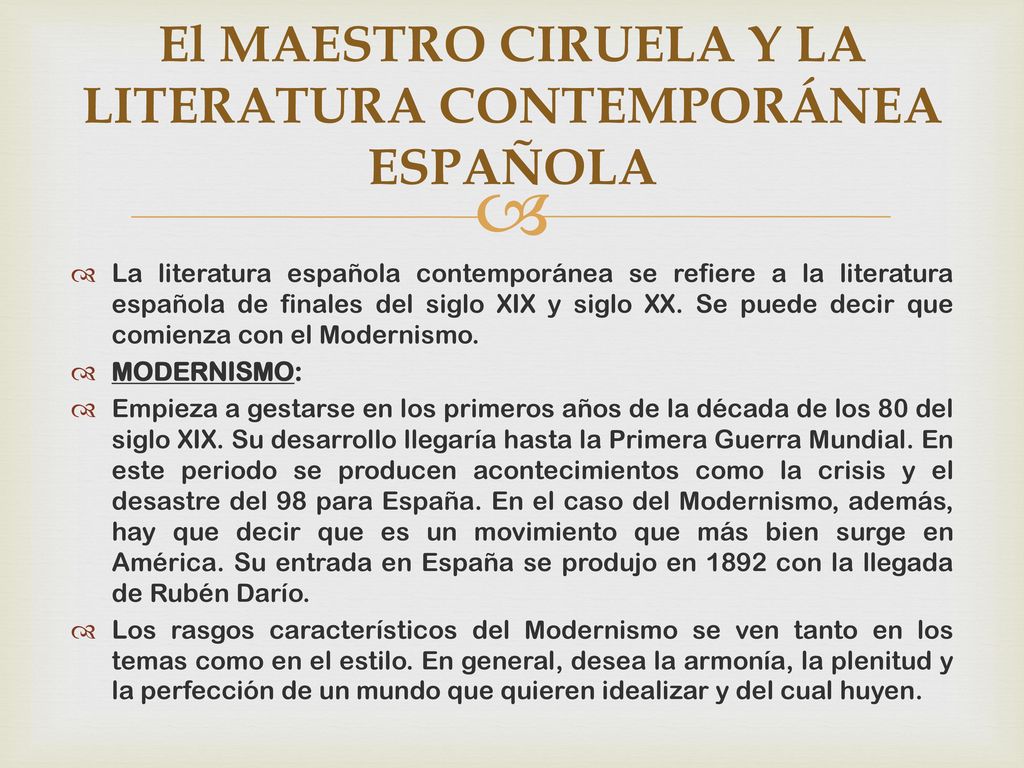 El MAESTRO CIRUELA Y LA LITERATURA CONTEMPORÁNEA ESPAÑOLA

La literatura española contemporánea se refiere a la literatura española de finales del siglo XIX y siglo XX. Se puede decir que comienza con el Modernismo.

MODERNISMO:

Empieza a gestarse en los primeros años de la década de los 80 del siglo XIX. Su desarrollo llegaría hasta la Primera Guerra Mundial. En este periodo se producen acontecimientos como la crisis y el desastre del 98 para España. En el caso del Modernismo, además, hay que decir que es un movimiento que más bien surge en América. Su entrada en España se produjo en 1892 con la llegada de Rubén Darío.

Los rasgos característicos del Modernismo se ven tanto en los temas como en el estilo. En general, desea la armonía, la plenitud y la perfección de un mundo que quieren idealizar y del cual huyen.